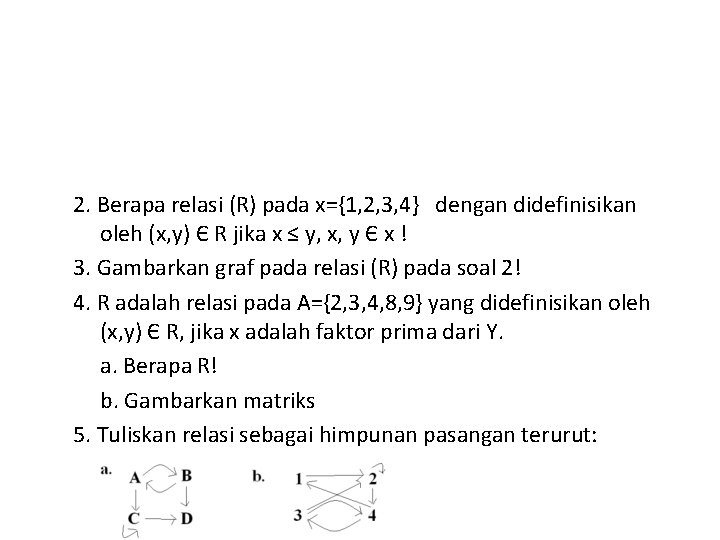 2. Berapa relasi (R) pada x={1,2,3,4} dengan didefinisikan oleh (x,y) Є R jika x ≤ y, x, y Є x !

3. Gambarkan graf pada relasi (R) pada soal 2!

4. R adalah relasi pada A={2,3,4,8,9} yang didefinisikan oleh (x,y) Є R, jika x adalah faktor prima dari Y.

a. Berapa R!

b. Gambarkan matriks

5. Tuliskan relasi sebagai himpunan pasangan terurut:

a. A B C D

b. 1 2 3 4